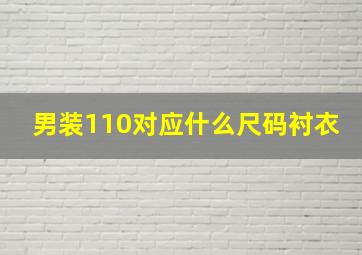 男装110对应什么尺码衬衣